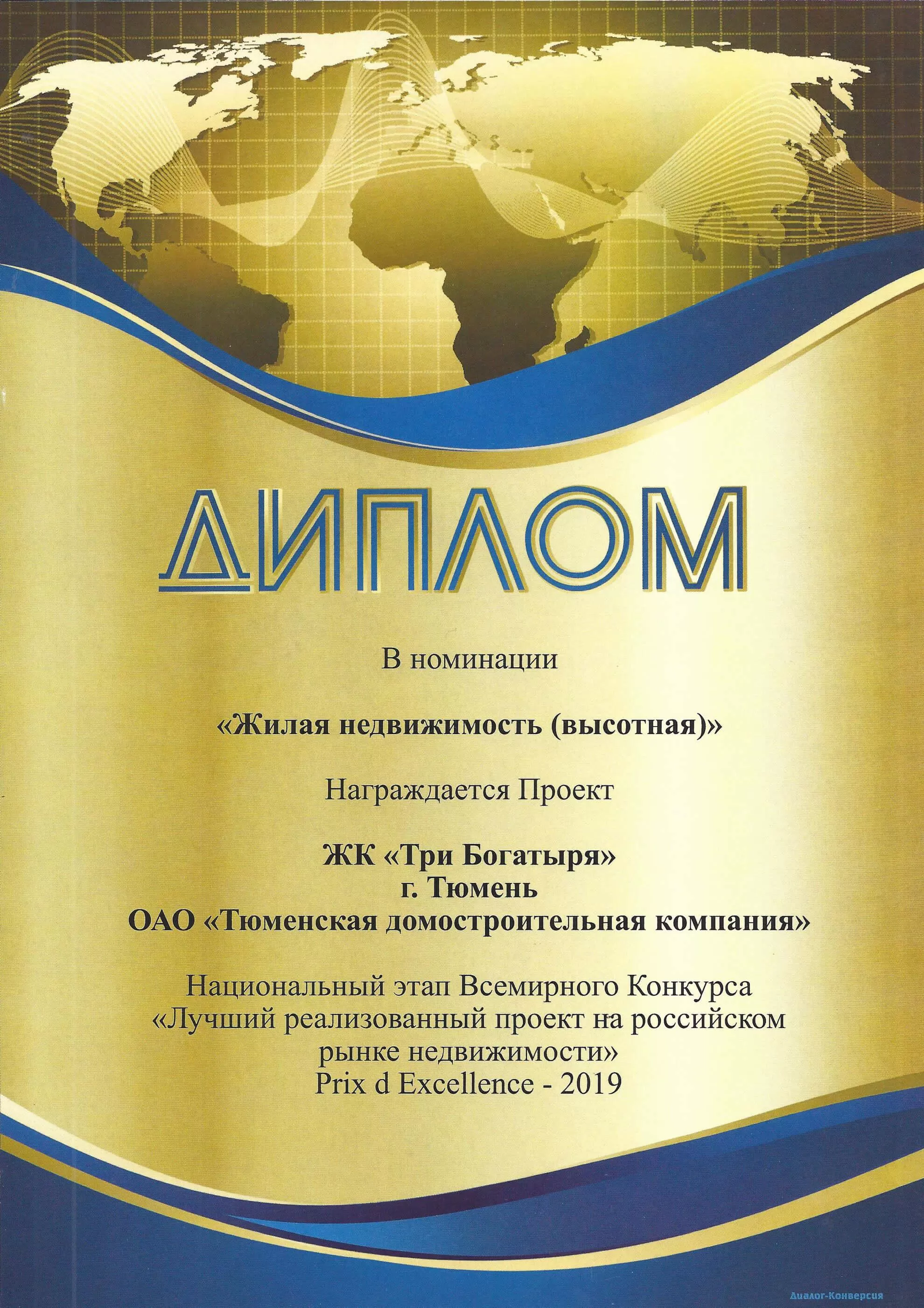 ДИПЛОМ

В номинации

«Жилая недвижимость (высотная)»

Награждается Проект

ЖК «Три Богатыря»
г. Тюмень
ОАО «Тюменская домостроительная компания»

Национальный этап Всемирного Конкурса
«Лучший реализованный проект на российском рынке недвижимости»
Prix d Excellence - 2019

Диалог-Конверсия